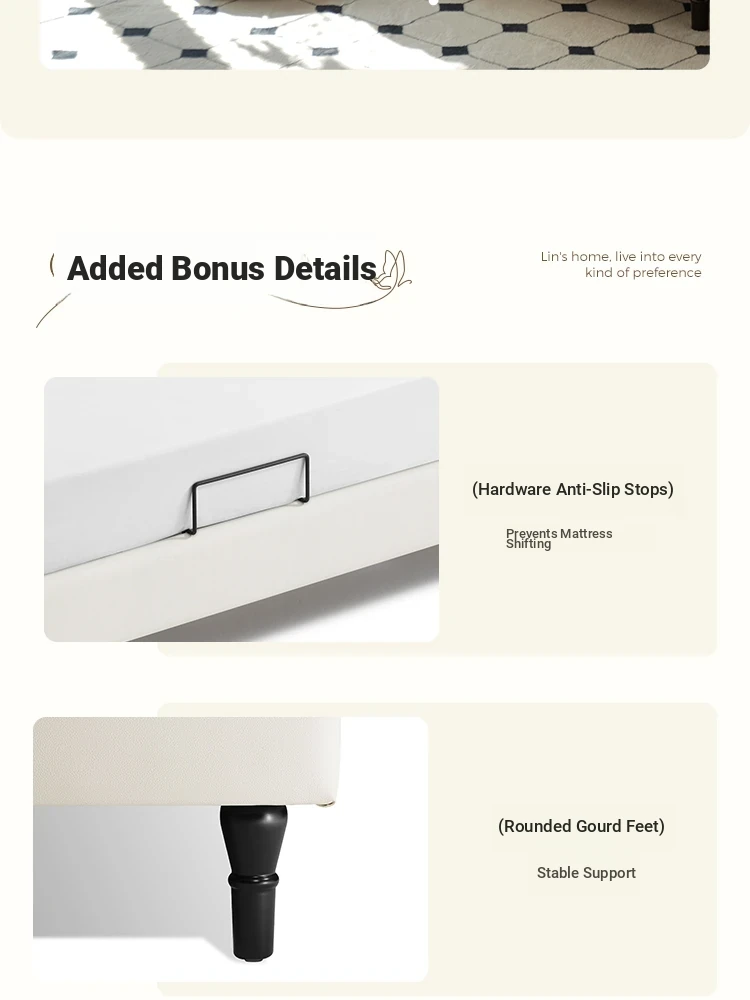 Added Bonus Details

Lin's home, live into every kind of preference

(Hardware Anti-Slip Stops)

Prevents Mattress Shifting

(Rounded Gourd Feet)

Stable Support